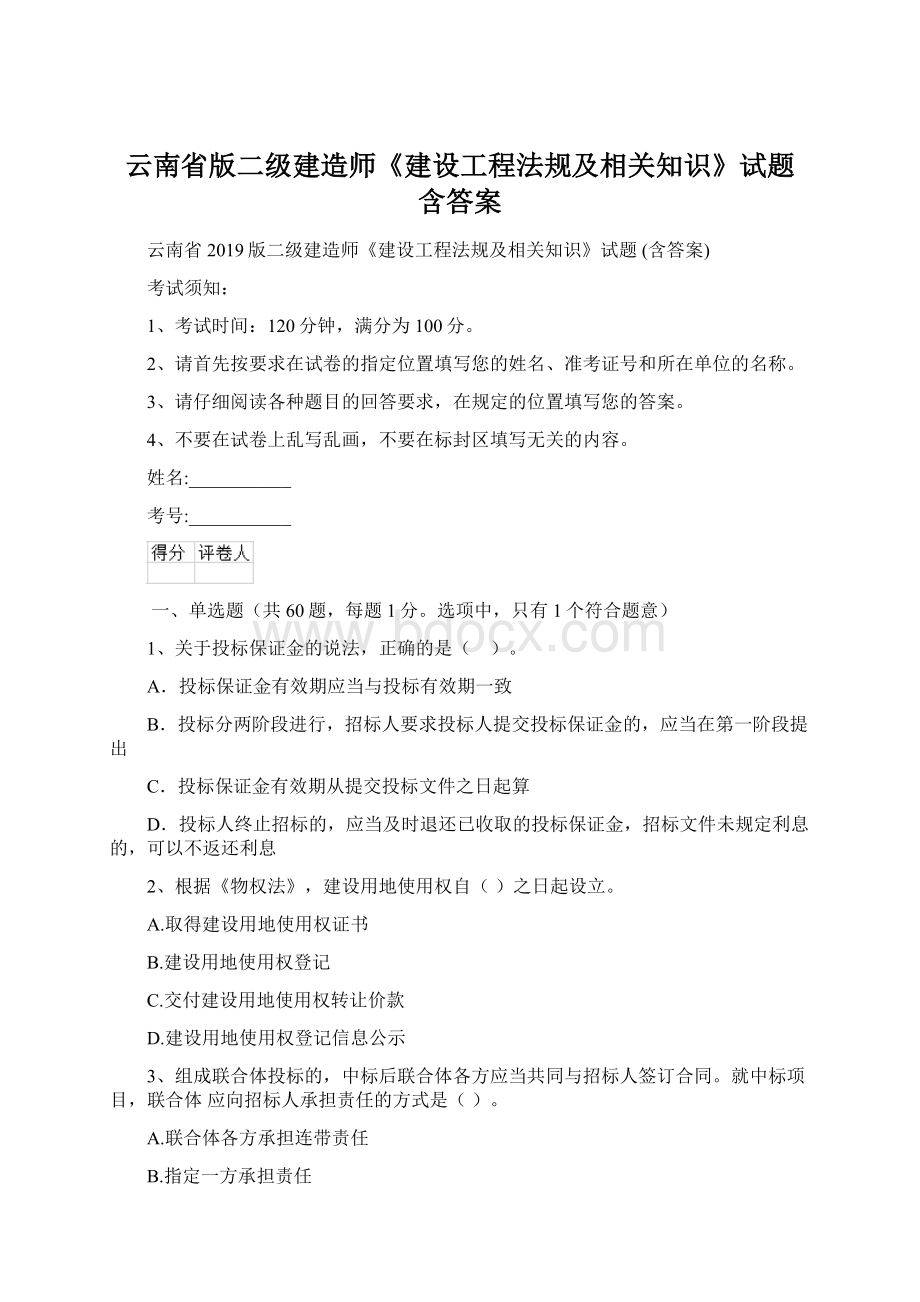 云南省版二级建造师《建设工程法规及相关知识》试题含答案

云南省 2019 版二级建造师《建设工程法规及相关知识》试题 (含答案)

考试须知：

1、考试时间：120 分钟，满分为 100 分。

2、请首先按要求在试卷的指定位置填写您的姓名、准考证号和所在单位的名称。

3、请仔细阅读各种题目的回答要求，在规定的位置填写您的答案。

4、不要在试卷上乱写乱画，不要在标封区填写无关的内容。

姓名:___________

考号:___________

| 得分 | 评卷人 |
|---|---|
| | |

一、单选题（共 60 题，每题 1 分。选项中，只有 1 个符合题意）

www.bdocx.com

1、关于投标保证金的说法，正确的是（　）。

A．投标保证金有效期应当与投标有效期一致

B．投标分两阶段进行，招标人要求投标人提交投标保证金的，应当在第一阶段提出

C．投标保证金有效期从提交投标文件之日起算

D．投标人终止招标的，应当及时退还已收取的投标保证金，招标文件未规定利息的，可以不返还利息

2、根据《物权法》，建设用地使用权自（ ）之日起设立。

A.取得建设用地使用权证书

B.建设用地使用权登记

C.交付建设用地使用权转让价款

D.建设用地使用权登记信息公示

3、组成联合体投标的，中标后联合体各方应当共同与招标人签订合同。就中标项目，联合体 应向招标人承担责任的方式是（ ）。

A.联合体各方承担连带责任

B.指定一方承担责任